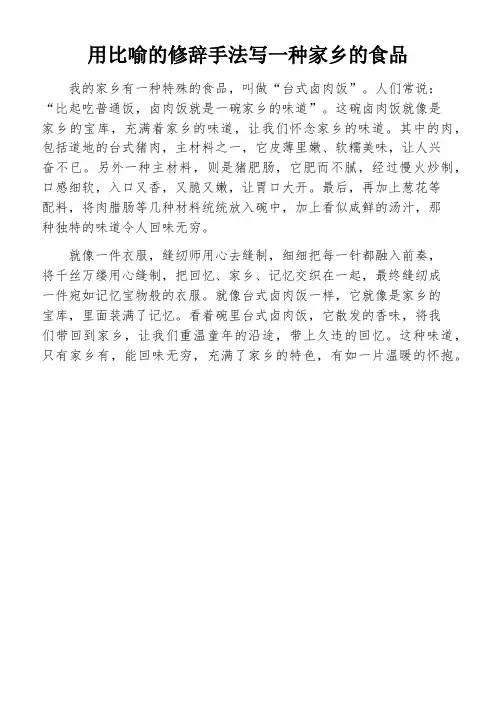 用比喻的修辞手法写一种家乡的食品

我的家乡有一种特殊的食品，叫做“台式卤肉饭”。人们常说：“比起吃普通饭，卤肉饭就是一碗家乡的味道”。这碗卤肉饭就像是家乡的宝库，充满着家乡的味道，让我们怀念家乡的味道。其中的肉，包括道地的台式猪肉，主材料之一，它皮薄里嫩、软糯美味，让人兴奋不已。另外一种主材料，则是猪肥肠，它肥而不腻，经过慢火炒制，口感细软，入口又香，又脆又嫩，让胃口大开。最后，再加上葱花等配料，将肉腊肠等几种材料统统放入碗中，加上看似咸鲜的汤汁，那种独特的味道令人回味无穷。

就像一件衣服，缝纫师用心去缝制，细细把每一针都融入前奏，将千丝万缕用心缝制，把回忆、家乡、记忆交织在一起，最终缝纫成一件宛如记忆宝物般的衣服。就像台式卤肉饭一样，它就像是家乡的宝库，里面装满了记忆。看着碗里台式卤肉饭，它散发的香味，将我们带回到家乡，让我们重温童年的沿途，带上久违的回忆。这种味道，只有家乡有，能回味无穷，充满了家乡的特色，有如一片温暖的怀抱。